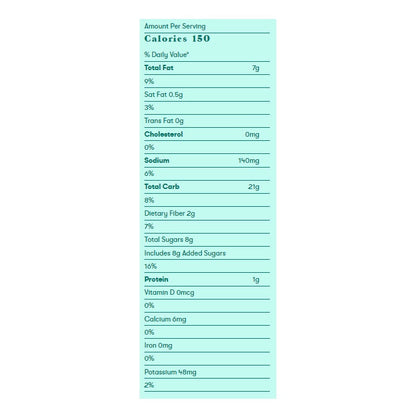 Amount Per Serving

Calories 150

% Daily Value*

Total Fat 7g

9%

Sat Fat 0.5g

3%

Trans Fat 0g

Cholesterol 0mg

0%

Sodium 140mg

6%

Total Carb 21g

8%

Dietary Fiber 2g

7%

Total Sugars 8g

Includes 8g Added Sugars

16%

Protein 1g

Vitamin D 0mcg

0%

Calcium 6mg

0%

Iron 0mg

0%

Potassium 48mg

2%